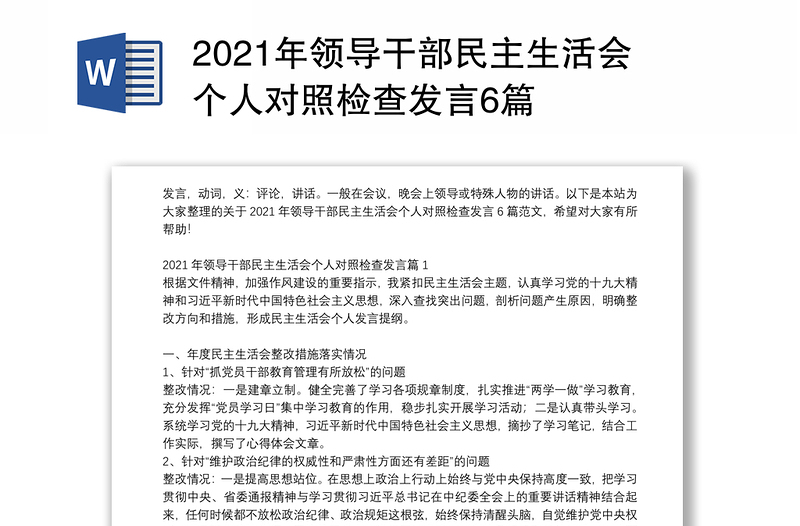 W

2021年领导干部民主生活会个人对照检查发言6篇

发言，动词，义：评论，讲话。一般在会议，晚会上领导或特殊人物的讲话。以下是本站为大家整理的关于 2021 年领导干部民主生活会个人对照检查发言 6 篇范文，希望对大家有所帮助!

2021 年领导干部民主生活会个人对照检查发言篇 1
根据文件精神，加强作风建设的重要指示，我紧扣民主生活会主题，认真学习党的十九大精神和习近平新时代中国特色社会主义思想，深入查找突出问题，剖析问题产生原因，明确整改方向和措施，形成民主生活会个人发言提纲。

一、年度民主生活会整改措施落实情况
1、针对“抓党员干部教育管理有所放松”的问题
整改情况：一是建章立制。健全完善了学习各项规章制度，扎实推进“两学一做”学习教育，充分发挥“党员学习日”集中学习教育的作用，稳步扎实开展学习活动；二是认真带头学习。系统学习党的十九大精神，习近平新时代中国特色社会主义思想，摘抄了学习笔记，结合工作实际，撰写了心得体会文章。
2、针对“维护政治纪律的权威性和严肃性方面还有差距”的问题
整改情况：一是提高思想站位。在思想上政治上行动上始终与党中央保持高度一致，把学习贯彻中央、省委通报精神与学习贯彻习近平总书记在中纪委全会上的重要讲话精神结合起来，任何时候都不放松政治纪律、政治规矩这根弦，始终保持清醒头脑，自觉维护党中央权